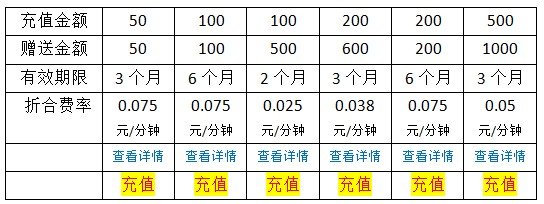 | 充值金额 | 50 | 100 | 100 | 200 | 200 | 500 |
|---|---|---|---|---|---|---|
| 赠送金额 | 50 | 100 | 500 | 600 | 200 | 1000 |
| 有效期限 | 3 个月 | 6 个月 | 2 个月 | 3 个月 | 6 个月 | 3 个月 |
| 折合费率 | 0.075 元/分钟 | 0.075 元/分钟 | 0.025 元/分钟 | 0.038 元/分钟 | 0.075 元/分钟 | 0.05 元/分钟 |
| | 查看详情 | 查看详情 | 查看详情 | 查看详情 | 查看详情 | 查看详情 |
| | 充值 | 充值 | 充值 | 充值 | 充值 | 充值 |